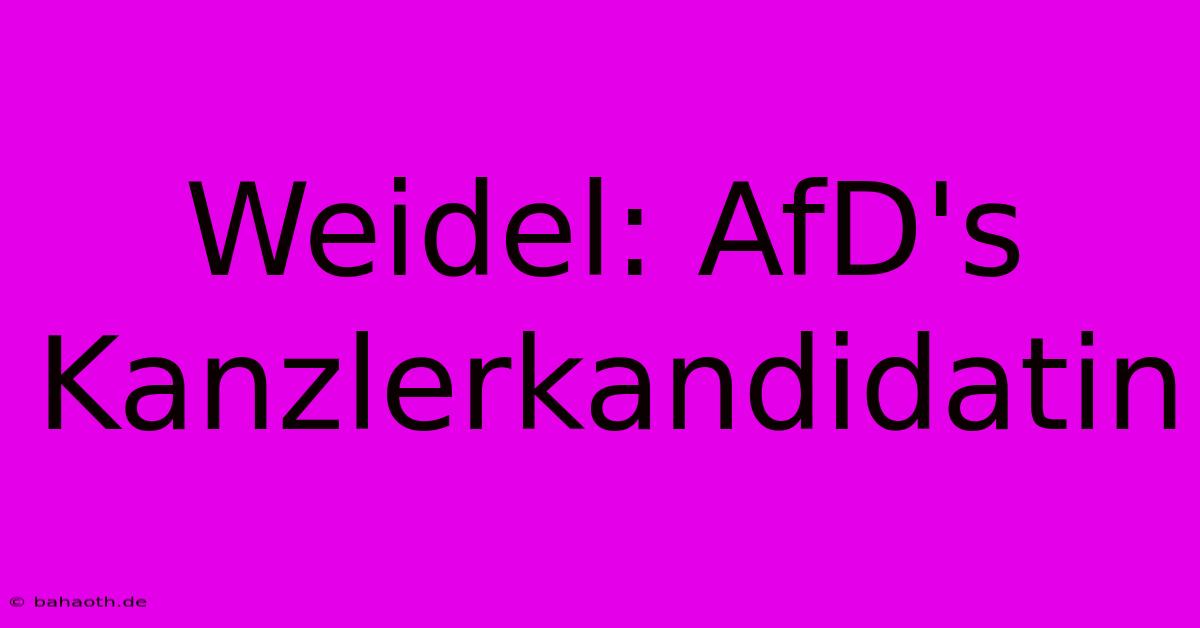 Weidel: AfD's Kanzlerkandidatin

© bahaoth.de